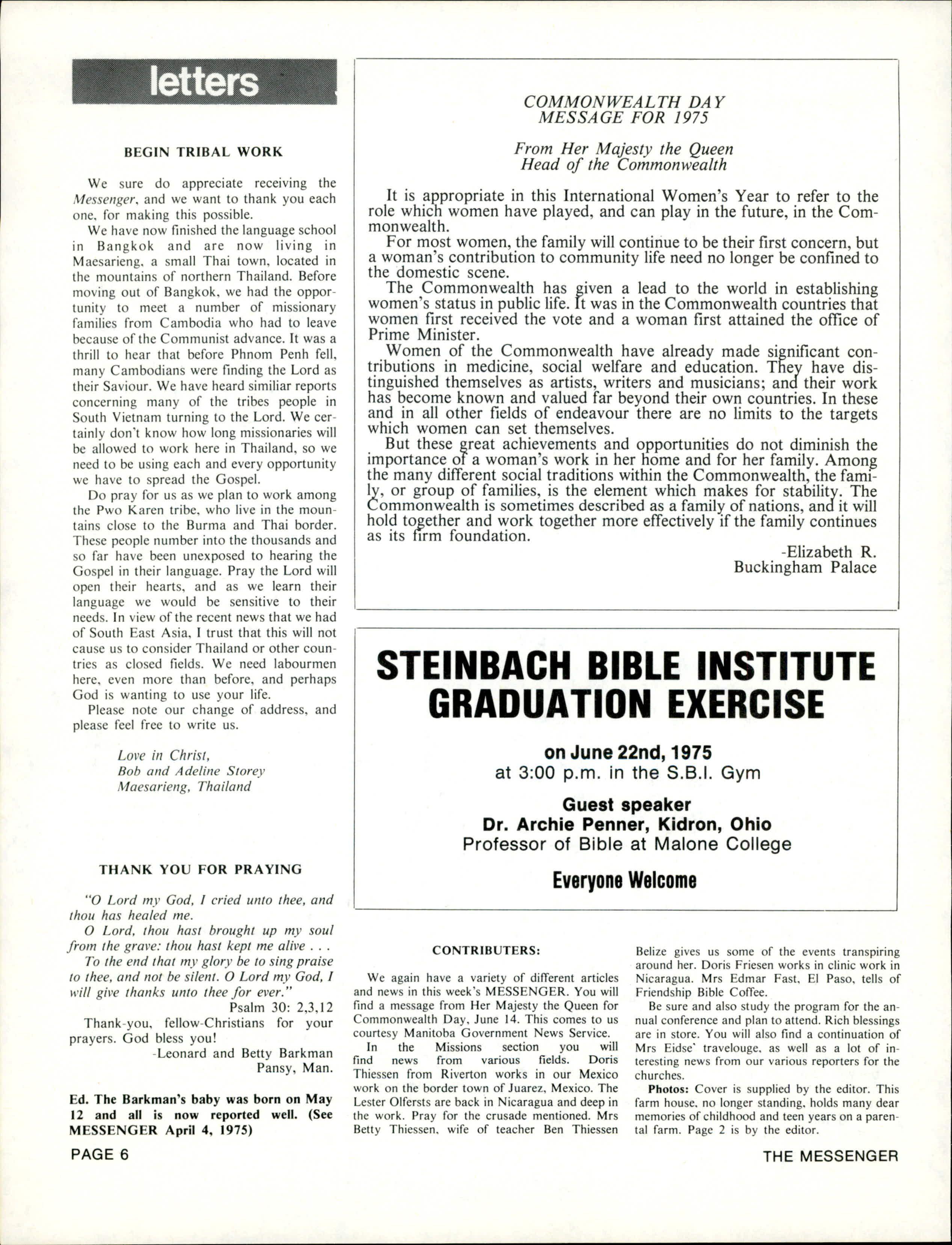 letters

BEGIN TRIBAL WORK

We sure do appreciate receiving the Messenger, and we want to thank you each one, for making this possible.

We have now finished the language school in Bangkok and are now living in Maesarieng, a small Thai town, located in the mountains of northern Thailand. Before moving out of Bangkok, we had the opportunity to meet a number of missionary families from Cambodia who had to leave because of the Communist advance. It was a thrill to hear that before Phnom Penh fell, many Cambodians were finding the Lord as their Saviour. We have heard similiar reports concerning many of the tribes people in South Vietnam turning to the Lord. We certainly don't know how long missionaries will be allowed to work here in Thailand, so we need to be using each and every opportunity we have to spread the Gospel.

Do pray for us as we plan to work among the Pwo Karen tribe, who live in the mountains close to the Burma and Thai border. These people number into the thousands and so far have been unexposed to hearing the Gospel in their language. Pray the Lord will open their hearts, and as we learn their language we would be sensitive to their needs. In view of the recent news that we had of South East Asia, I trust that this will not cause us to consider Thailand or other countries as closed fields. We need labourmen here, even more than before, and perhaps God is wanting to use your life.

Please note our change of address, and please feel free to write us.

Love in Christ,
Bob and Adeline Storey
Maesarieng, Thailand

THANK YOU FOR PRAYING

"O Lord my God, I cried unto thee, and thou has healed me.

O Lord, thou hast brought up my soul from the grave: thou hast kept me alive . . .

To the end that my glory be to sing praise to thee, and not be silent. O Lord my God, I will give thanks unto thee for ever."

Psalm 30: 2,3,12

Thank-you, fellow-Christians for your prayers. God bless you!

-Leonard and Betty Barkman
Pansy, Man.

Ed. The Barkman's baby was born on May 12 and all is now reported well. (See MESSENGER April 4, 1975)

COMMONWEALTH DAY
MESSAGE FOR 1975

From Her Majesty the Queen
Head of the Commonwealth

It is appropriate in this International Women's Year to refer to the role which women have played, and can play in the future, in the Commonwealth.

For most women, the family will continue to be their first concern, but a woman's contribution to community life need no longer be confined to the domestic scene.

The Commonwealth has given a lead to the world in establishing women's status in public life. It was in the Commonwealth countries that women first received the vote and a woman first attained the office of Prime Minister.

Women of the Commonwealth have already made significant contributions in medicine, social welfare and education. They have distinguished themselves as artists, writers and musicians; and their work has become known and valued far beyond their own countries. In these and in all other fields of endeavour there are no limits to the targets which women can set themselves.

But these great achievements and opportunities do not diminish the importance of a woman's work in her home and for her family. Among the many different social traditions within the Commonwealth, the family, or group of families, is the element which makes for stability. The Commonwealth is sometimes described as a family of nations, and it will hold together and work together more effectively if the family continues as its firm foundation.

-Elizabeth R.
Buckingham Palace

STEINBACH BIBLE INSTITUTE
GRADUATION EXERCISE

on June 22nd, 1975
at 3:00 p.m. in the S.B.I. Gym

Guest speaker
Dr. Archie Penner, Kidron, Ohio
Professor of Bible at Malone College

Everyone Welcome

CONTRIBUTERS:

We again have a variety of different articles and news in this week's MESSENGER. You will find a message from Her Majesty the Queen for Commonwealth Day, June 14. This comes to us courtesy Manitoba Government News Service.

In the Missions section you will find news from various fields. Doris Thiessen from Riverton works in our Mexico work on the border town of Juarez, Mexico. The Lester Olfersts are back in Nicaragua and deep in the work. Pray for the crusade mentioned. Mrs Betty Thiessen, wife of teacher Ben Thiessen Belize gives us some of the events transpiring around her. Doris Friesen works in clinic work in Nicaragua. Mrs Edmar Fast, El Paso, tells of Friendship Bible Coffee.

Be sure and also study the program for the annual conference and plan to attend. Rich blessings are in store. You will also find a continuation of Mrs Eidse' travelouge, as well as a lot of interesting news from our various reporters for the churches.

Photos: Cover is supplied by the editor. This farm house, no longer standing, holds many dear memories of childhood and teen years on a parental farm. Page 2 is by the editor.

PAGE 6

THE MESSENGER